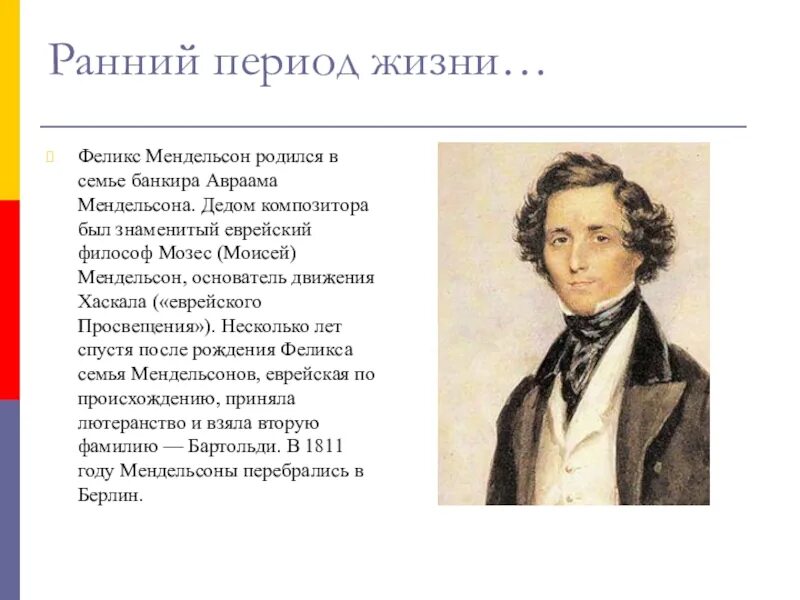 Ранний период жизни…

Феликс Мендельсон родился в семье банкира Авраама Мендельсона. Дедом композитора был знаменитый еврейский философ Мозес (Моисей) Мендельсон, основатель движения Хаскала («еврейского Просвещения»). Несколько лет спустя после рождения Феликса семья Мендельсонов, еврейская по происхождению, приняла лютеранство и взяла вторую фамилию — Бартольди. В 1811 году Мендельсоны перебрались в Берлин.